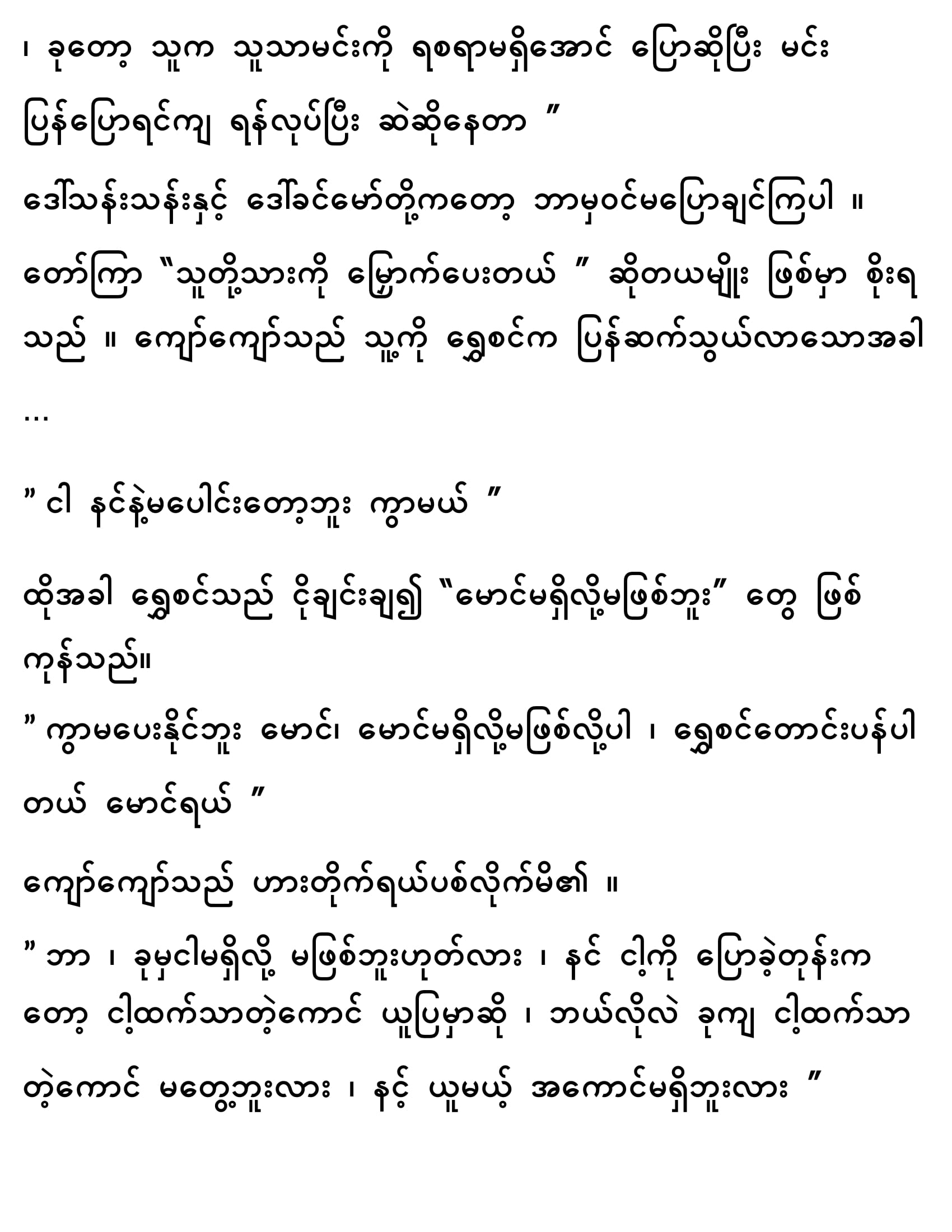 ၊ ခုတော့ သူက သူသာမင်းကို ရစရာမရှိအောင် ပြောဆိုပြီး မင်း ပြန်ပြောရင်ကျ ရန်လုပ်ပြီး ဆဲဆိုနေတာ ”

ဒေါ်သန်းသန်းနှင့် ဒေါ်ခင်မော်တို့ကတော့ ဘာမှဝင်မပြောချင်ကြပါ ။ တော်ကြာ “သူတို့သားကို မြှောက်ပေးတယ် ” ဆိုတယမျိုး ဖြစ်မှာ စိုးရသည် ။ ကျော်ကျော်သည် သူ့ကို ရွှေစင်က ပြန်ဆက်သွယ်လာသောအခါ ...

” ငါ နင်နဲ့မပေါင်းတော့ဘူး ကွာမယ် ”

ထိုအခါ ရွှေစင်သည် ငိုချင်းချ၍ “မောင်မရှိလို့မဖြစ်ဘူး” တွေ ဖြစ်ကုန်သည်။

” ကွာမပေးနိုင်ဘူး မောင်၊ မောင်မရှိလို့မဖြစ်လို့ပါ ၊ ရွှေစင်တောင်းပန်ပါတယ် မောင်ရယ် ”

ကျော်ကျော်သည် ဟားတိုက်ရယ်ပစ်လိုက်မိ၏ ။

” ဘာ ၊ ခုမှငါမရှိလို့ မဖြစ်ဘူးဟုတ်လား ၊ နင် ငါ့ကို ပြောခဲ့တုန်းကတော့ ငါ့ထက်သာတဲ့ကောင် ယူပြမှာဆို ၊ ဘယ်လိုလဲ ခုကျ ငါ့ထက်သာတဲ့ကောင် မတွေ့ဘူးလား ၊ နင့် ယူမယ့် အကောင်မရှိဘူးလား ”